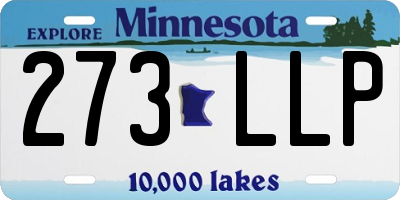 EXPLORE Minnesota

273 LLP

10,000 lakes